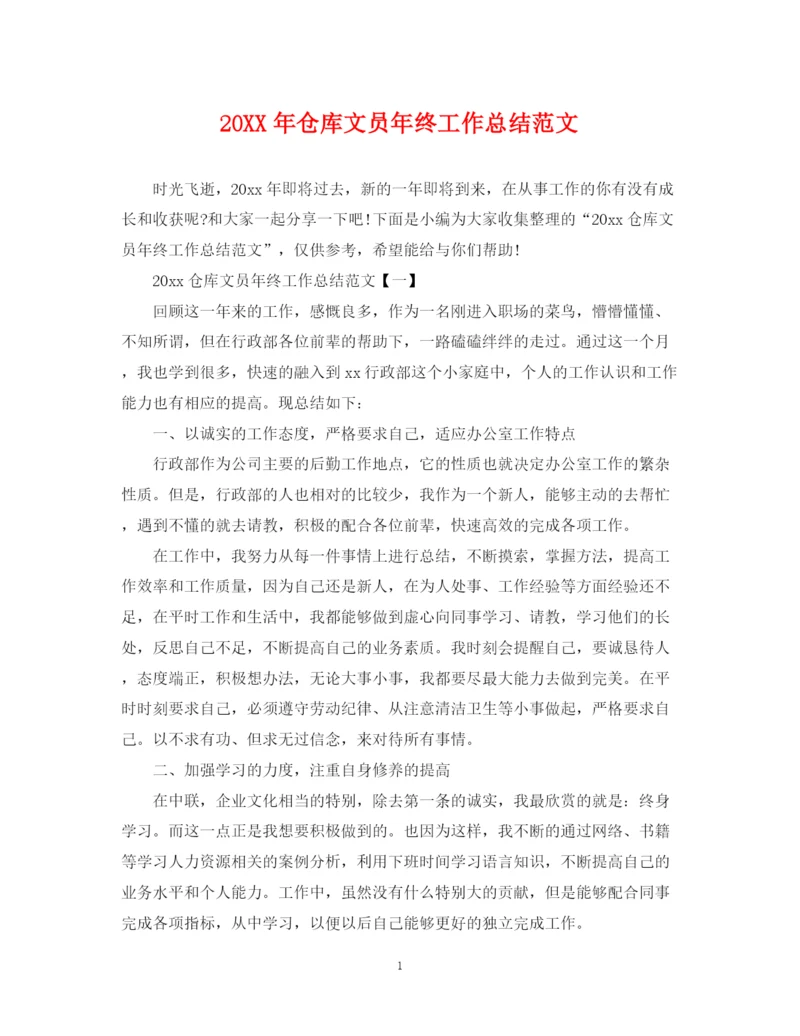 20XX 年仓库文员年终工作总结范文

时光飞逝，20xx 年即将过去，新的一年即将到来，在从事工作的你有没有成长和收获呢?和大家一起分享一下吧!下面是小编为大家收集整理的“20xx 仓库文员年终工作总结范文”，仅供参考，希望能给与你们帮助!

20xx 仓库文员年终工作总结范文【一】

回顾这一年来的工作，感慨良多，作为一名刚进入职场的菜鸟，懵懵懂懂、不知所谓，但在行政部各位前辈的帮助下，一路磕磕绊绊的走过。通过这一个月，我也学到很多，快速的融入到 xx 行政部这个小家庭中，个人的工作认识和工作能力也有相应的提高。现总结如下:

一、以诚实的工作态度，严格要求自己，适应办公室工作特点

行政部作为公司主要的后勤工作地点，它的性质也就决定办公室工作的繁杂性质。但是，行政部的人也相对的比较少，我作为一个新人，能够主动的去帮忙，遇到不懂的就去请教，积极的配合各位前辈，快速高效的完成各项工作。

在工作中，我努力从每一件事情上进行总结，不断摸索，掌握方法，提高工作效率和工作质量，因为自己还是新人，在为人处事、工作经验等方面经验还不足，在平时工作和生活中，我都能够做到虚心向同事学习、请教，学习他们的长处，反思自己不足，不断提高自己的业务素质。我时刻会提醒自己，要诚恳待人，态度端正，积极想办法，无论大事小事，我都要尽最大能力去做到完美。在平时时刻要求自己，必须遵守劳动纪律、从注意清洁卫生等小事做起，严格要求自己。以不求有功、但求无过信念，来对待所有事情。

二、加强学习的力度，注重自身修养的提高

在中联，企业文化相当的特别，除去第一条的诚实，我最欣赏的就是:终身学习。而这一点正是我想要积极做到的。也因为这样，我不断的通过网络、书籍等学习人力资源相关的案例分析，利用下班时间学习语言知识，不断提高自己的业务水平和个人能力。工作中，虽然没有什么特别大的贡献，但是能够配合同事完成各项指标，从中学习，以便以后自己能够更好的独立完成工作。

1